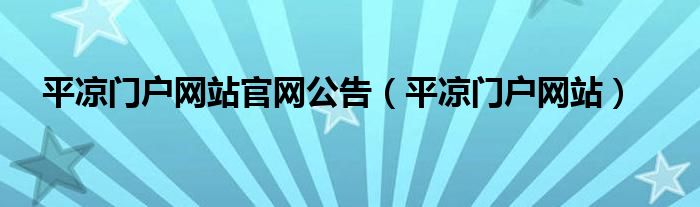 平凉门户网站官网公告（平凉门户网站）